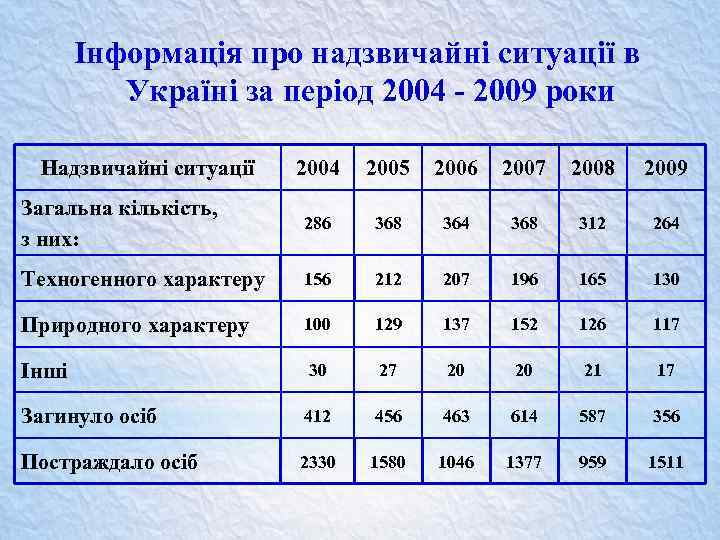 Інформація про надзвичайні ситуації в Україні за період 2004 - 2009 роки

| Надзвичайні ситуації | 2004 | 2005 | 2006 | 2007 | 2008 | 2009 |
|---|---|---|---|---|---|---|
| Загальна кількість, з них: | 286 | 368 | 364 | 368 | 312 | 264 |
| Техногенного характеру | 156 | 212 | 207 | 196 | 165 | 130 |
| Природного характеру | 100 | 129 | 137 | 152 | 126 | 117 |
| Інші | 30 | 27 | 20 | 20 | 21 | 17 |
| Загинуло осіб | 412 | 456 | 463 | 614 | 587 | 356 |
| Постраждало осіб | 2330 | 1580 | 1046 | 1377 | 959 | 1511 |